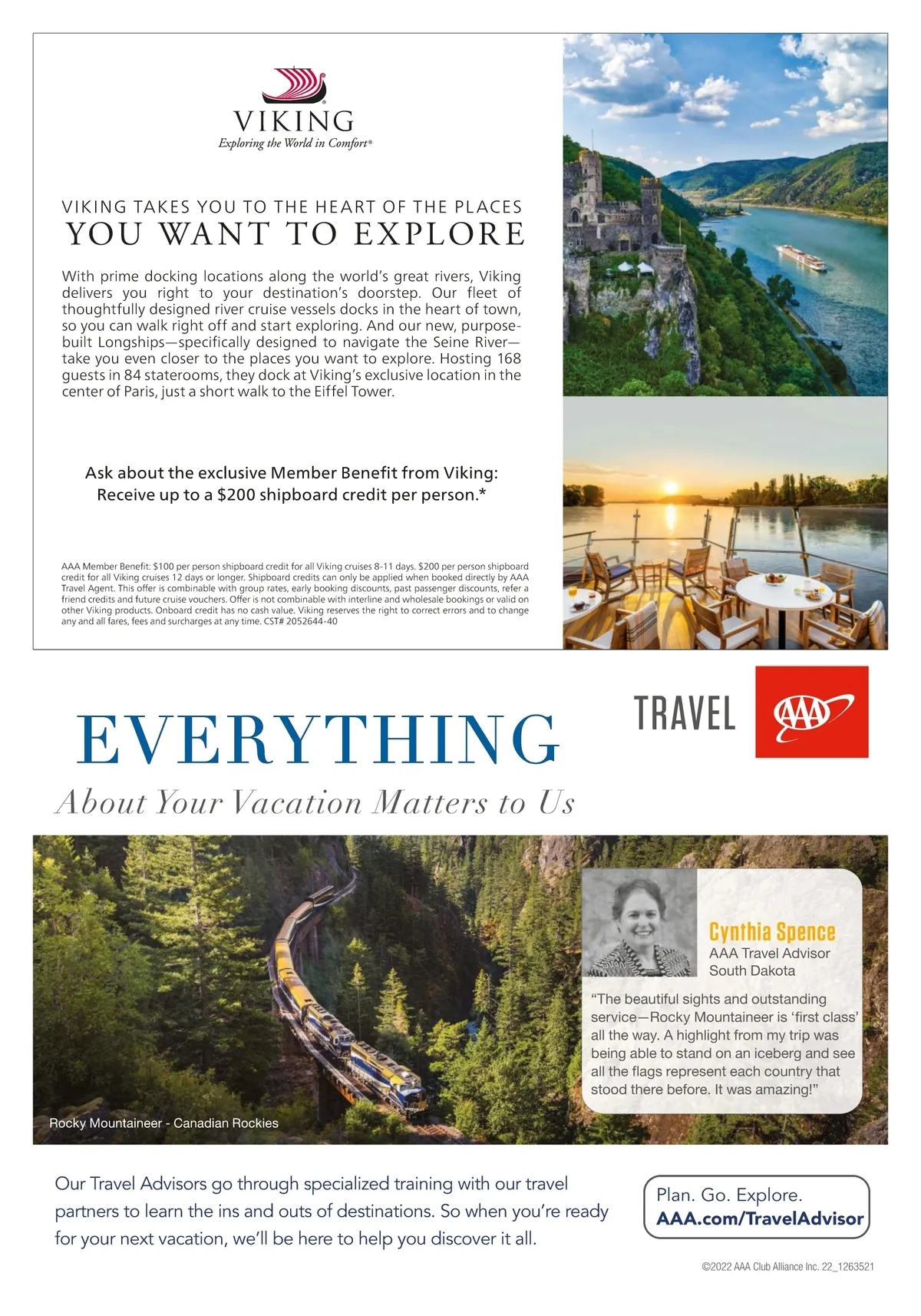 VIKING
Exploring the World in Comfort®

VIKING TAKES YOU TO THE HEART OF THE PLACES
YOU WANT TO EXPLORE

With prime docking locations along the world's great rivers, Viking delivers you right to your destination's doorstep. Our fleet of thoughtfully designed river cruise vessels docks in the heart of town, so you can walk right off and start exploring. And our new, purpose-built Longships—specifically designed to navigate the Seine River—take you even closer to the places you want to explore. Hosting 168 guests in 84 staterooms, they dock at Viking's exclusive location in the center of Paris, just a short walk to the Eiffel Tower.

Ask about the exclusive Member Benefit from Viking:
Receive up to a $200 shipboard credit per person.*

AAA Member Benefit: $100 per person shipboard credit for all Viking cruises 8-11 days. $200 per person shipboard credit for all Viking cruises 12 days or longer. Shipboard credits can only be applied when booked directly by AAA Travel Agent. This offer is combinable with group rates, early booking discounts, past passenger discounts, refer a friend credits and future cruise vouchers. Offer is not combinable with interline and wholesale bookings or valid on other Viking products. Onboard credit has no cash value. Viking reserves the right to correct errors and to change any and all fares, fees and surcharges at any time. CST# 2052644-40

TRAVEL AAA

EVERYTHING
About Your Vacation Matters to Us

Cynthia Spence
AAA Travel Advisor
South Dakota

"The beautiful sights and outstanding service—Rocky Mountaineer is 'first class' all the way. A highlight from my trip was being able to stand on an iceberg and see all the flags represent each country that stood there before. It was amazing!"

Rocky Mountaineer - Canadian Rockies

Our Travel Advisors go through specialized training with our travel partners to learn the ins and outs of destinations. So when you're ready for your next vacation, we'll be here to help you discover it all.

Plan. Go. Explore.
AAA.com/TravelAdvisor

©2022 AAA Club Alliance Inc. 22_1263521